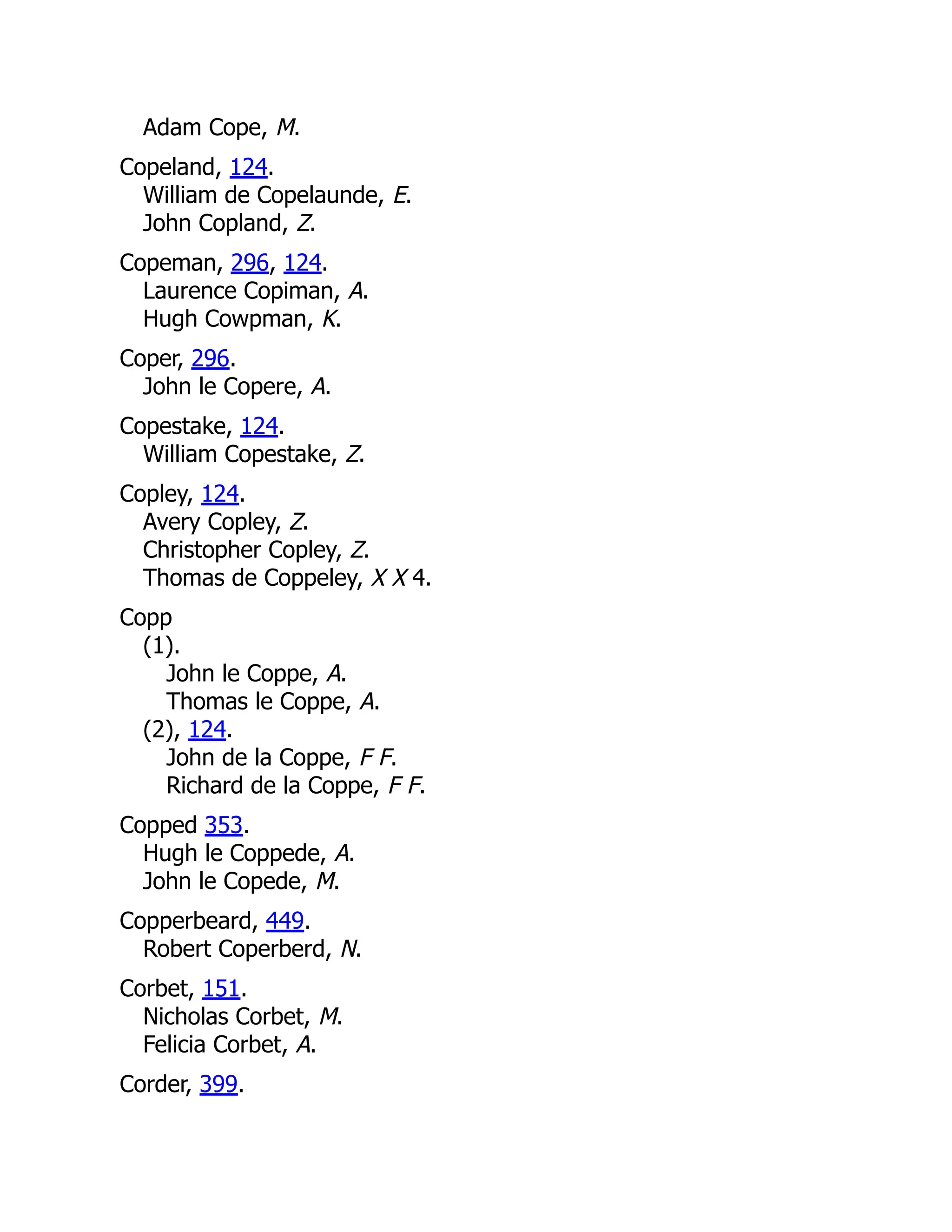 Adam Cope, M.

Copeland, 124.
William de Copelaunde, E.
John Copland, Z.

Copeman, 296, 124.
Laurence Copiman, A.
Hugh Cowpman, K.

Coper, 296.
John le Copere, A.

Copestake, 124.
William Copestake, Z.

Copley, 124.
Avery Copley, Z.
Christopher Copley, Z.
Thomas de Coppeley, X X 4.

Copp
(1).
John le Coppe, A.
Thomas le Coppe, A.
(2), 124.
John de la Coppe, F F.
Richard de la Coppe, F F.

Copped 353.
Hugh le Coppede, A.
John le Copede, M.

Copperbeard, 449.
Robert Coperberd, N.

Corbet, 151.
Nicholas Corbet, M.
Felicia Corbet, A.

Corder, 399.